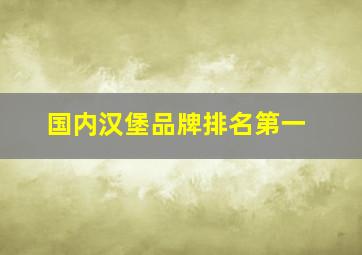 国内汉堡品牌排名第一